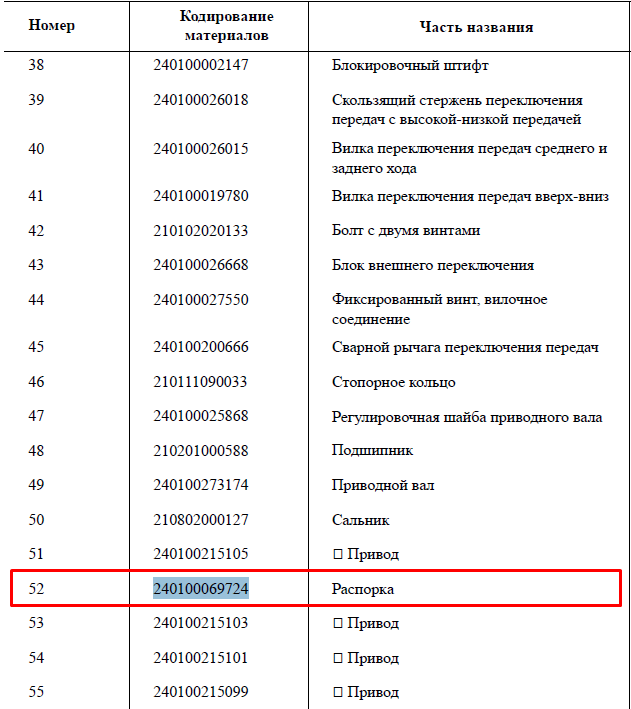 | Номер | Кодирование материалов | Часть названия |
|---|---|---|
| 38 | 240100002147 | Блокировочный штифт |
| 39 | 240100026018 | Скользящий стержень переключения передач с высокой-низкой передачей |
| 40 | 240100026015 | Вилка переключения передач среднего и заднего хода |
| 41 | 240100019780 | Вилка переключения передач вверх-вниз |
| 42 | 210102020133 | Болт с двумя винтами |
| 43 | 240100026668 | Блок внешнего переключения |
| 44 | 240100027550 | Фиксированный винт, вилочное соединение |
| 45 | 240100200666 | Сварной рычага переключения передач |
| 46 | 210111090033 | Стопорное кольцо |
| 47 | 240100025868 | Регулировочная шайба приводного вала |
| 48 | 210201000588 | Подшипник |
| 49 | 240100273174 | Приводной вал |
| 50 | 210802000127 | Сальник |
| 51 | 240100215105 | □ Привод |
| 52 | 240100069724 | Распорка |
| 53 | 240100215103 | □ Привод |
| 54 | 240100215101 | □ Привод |
| 55 | 240100215099 | □ Привод |